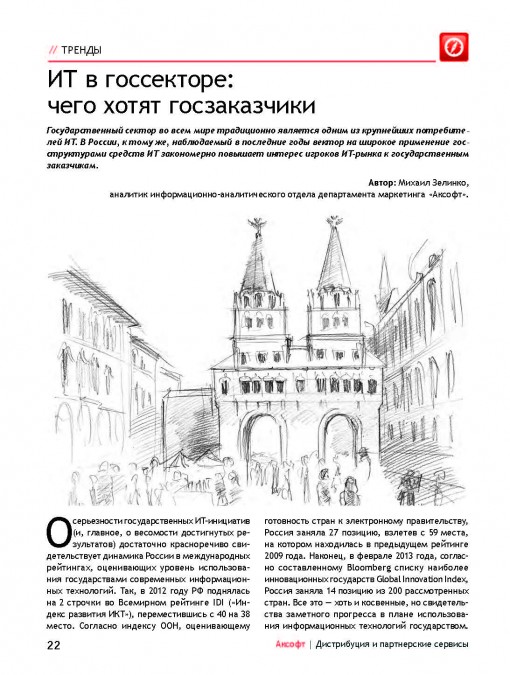 // ТРЕНДЫ

ИТ в госсекторе: чего хотят госзаказчики

Государственный сектор во всем мире традиционно является одним из крупнейших потребителей ИТ. В России, к тому же, наблюдаемый в последние годы вектор на широкое применение госструктурами средств ИТ закономерно повышает интерес игроков ИТ-рынка к государственным заказчикам.

Автор: Михаил Зелинко, аналитик информационно-аналитического отдела департамента маркетинга «Аксофт».

О серьезности государственных ИТ-инициатив (и, главное, о весомости достигнутых результатов) достаточно красноречиво свидетельствует динамика России в международных рейтингах, оценивающих уровень использования государствами современных информационных технологий. Так, в 2012 году РФ поднялась на 2 строчки во Всемирном рейтинге IDI («Индекс развития ИКТ»), переместившись с 40 на 38 место. Согласно индексу ООН, оценивающему

готовность стран к электронному правительству, Россия заняла 27 позицию, взлетев с 59 места, на котором находилась в предыдущем рейтинге 2009 года. Наконец, в феврале 2013 года, согласно составленному Bloomberg списку наиболее инновационных государств Global Innovation Index, Россия заняла 14 позицию из 200 рассмотренных стран. Все это — хоть и косвенные, но свидетельства заметного прогресса в плане использования информационных технологий государством.

22

Аксофт | Дистрибуция и партнерские сервисы